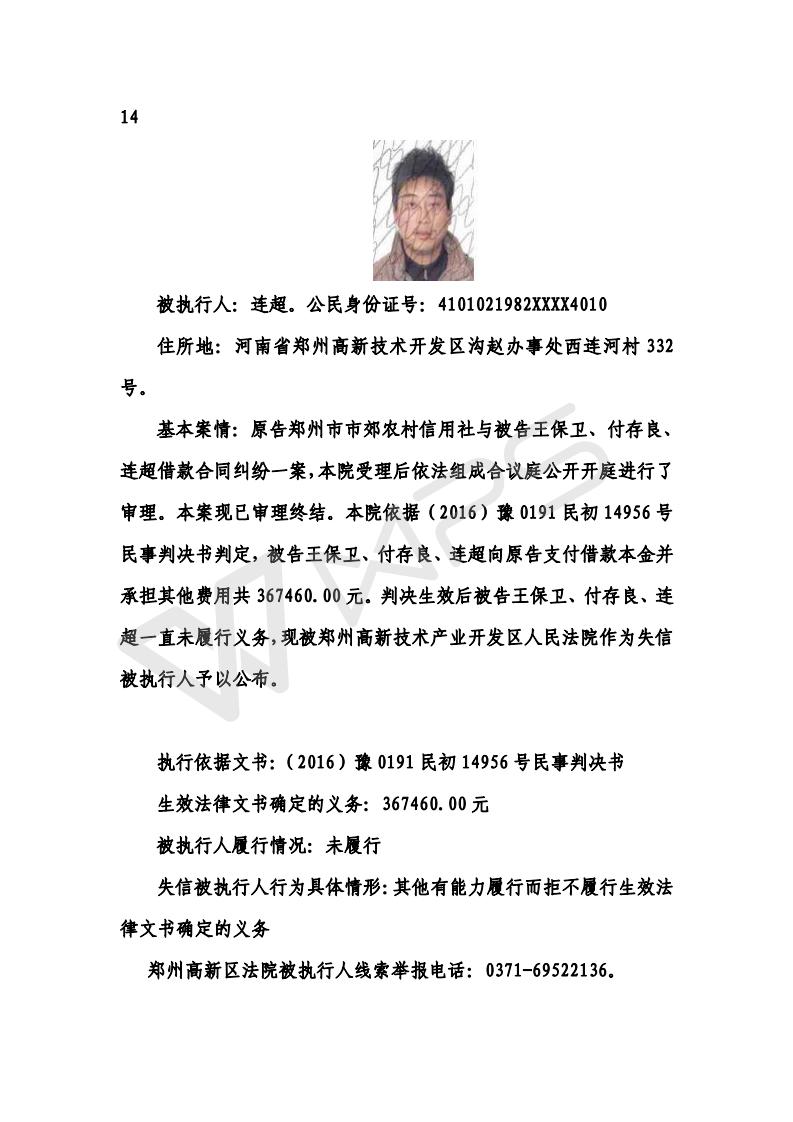 14

被执行人：连超。公民身份证号：4101021982XXXX4010

住所地：河南省郑州高新技术开发区沟赵办事处西连河村 332 号。

基本案情：原告郑州市市郊农村信用社与被告王保卫、付存良、连超借款合同纠纷一案，本院受理后依法组成合议庭公开开庭进行了审理。本案现已审理终结。本院依据（2016）豫 0191 民初 14956 号民事判决书判定，被告王保卫、付存良、连超向原告支付借款本金并承担其他费用共 367460.00 元。判决生效后被告王保卫、付存良、连超一直未履行义务，现被郑州高新技术产业开发区人民法院作为失信被执行人予以公布。

执行依据文书：（2016）豫 0191 民初 14956 号民事判决书

生效法律文书确定的义务：367460.00 元

被执行人履行情况：未履行

失信被执行人行为具体情形：其他有能力履行而拒不履行生效法律文书确定的义务

郑州高新区法院被执行人线索举报电话：0371-69522136。